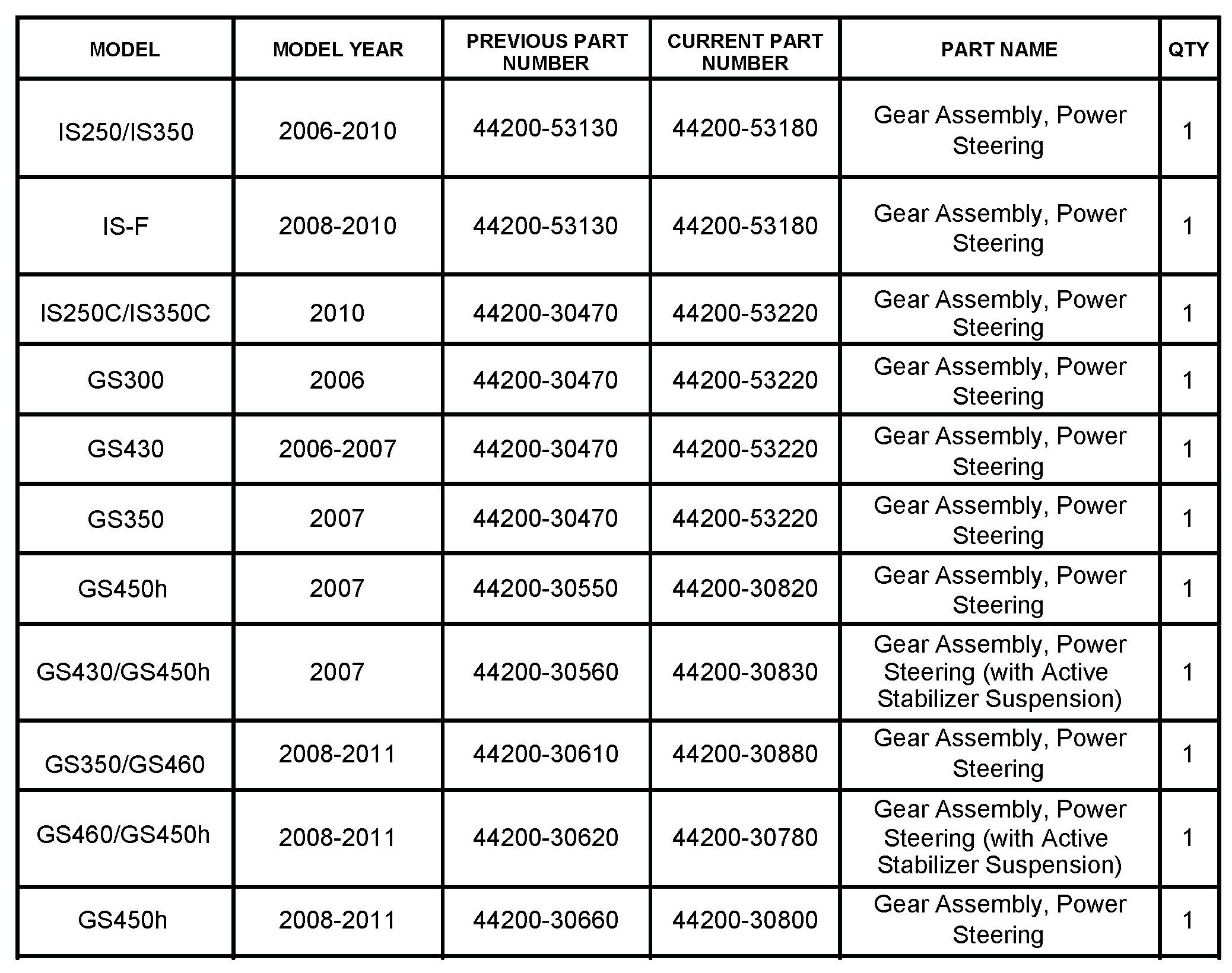 | MODEL | MODEL YEAR | PREVIOUS PART NUMBER | CURRENT PART NUMBER | PART NAME | QTY |
|---|---|---|---|---|---|
| IS250/IS350 | 2006-2010 | 44200-53130 | 44200-53180 | Gear Assembly, Power Steering | 1 |
| IS-F | 2008-2010 | 44200-53130 | 44200-53180 | Gear Assembly, Power Steering | 1 |
| IS250C/IS350C | 2010 | 44200-30470 | 44200-53220 | Gear Assembly, Power Steering | 1 |
| GS300 | 2006 | 44200-30470 | 44200-53220 | Gear Assembly, Power Steering | 1 |
| GS430 | 2006-2007 | 44200-30470 | 44200-53220 | Gear Assembly, Power Steering | 1 |
| GS350 | 2007 | 44200-30470 | 44200-53220 | Gear Assembly, Power Steering | 1 |
| GS450h | 2007 | 44200-30550 | 44200-30820 | Gear Assembly, Power Steering | 1 |
| GS430/GS450h | 2007 | 44200-30560 | 44200-30830 | Gear Assembly, Power Steering (with Active Stabilizer Suspension) | 1 |
| GS350/GS460 | 2008-2011 | 44200-30610 | 44200-30880 | Gear Assembly, Power Steering | 1 |
| GS460/GS450h | 2008-2011 | 44200-30620 | 44200-30780 | Gear Assembly, Power Steering (with Active Stabilizer Suspension) | 1 |
| GS450h | 2008-2011 | 44200-30660 | 44200-30800 | Gear Assembly, Power Steering | 1 |